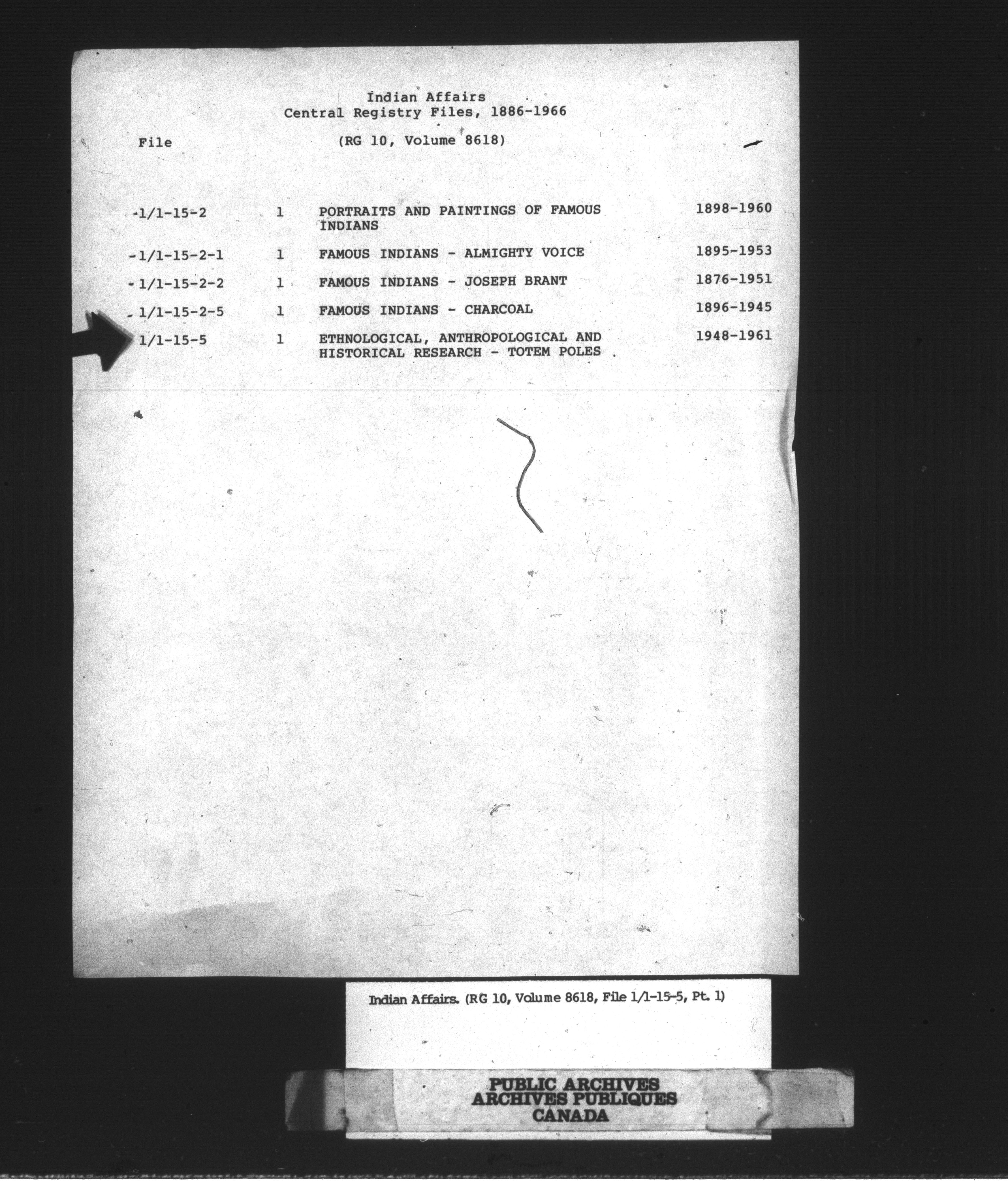 Indian Affairs
Central Registry Files, 1886-1966

File (RG 10, Volume 8618)

| | | | |
|---|---|---|---|
| -1/1-15-2 | 1 | PORTRAITS AND PAINTINGS OF FAMOUS INDIANS | 1898-1960 |
| -1/1-15-2-1 | 1 | FAMOUS INDIANS - ALMIGHTY VOICE | 1895-1953 |
| -1/1-15-2-2 | 1 | FAMOUS INDIANS - JOSEPH BRANT | 1876-1951 |
| -1/1-15-2-5 | 1 | FAMOUS INDIANS - CHARCOAL | 1896-1945 |
| 1/1-15-5 | 1 | ETHNOLOGICAL, ANTHROPOLOGICAL AND HISTORICAL RESEARCH - TOTEM POLES | 1948-1961 |

Indian Affairs. (RG 10, Volume 8618, File 1/1-15-5, Pt. 1)

PUBLIC ARCHIVES
ARCHIVES PUBLIQUES
CANADA